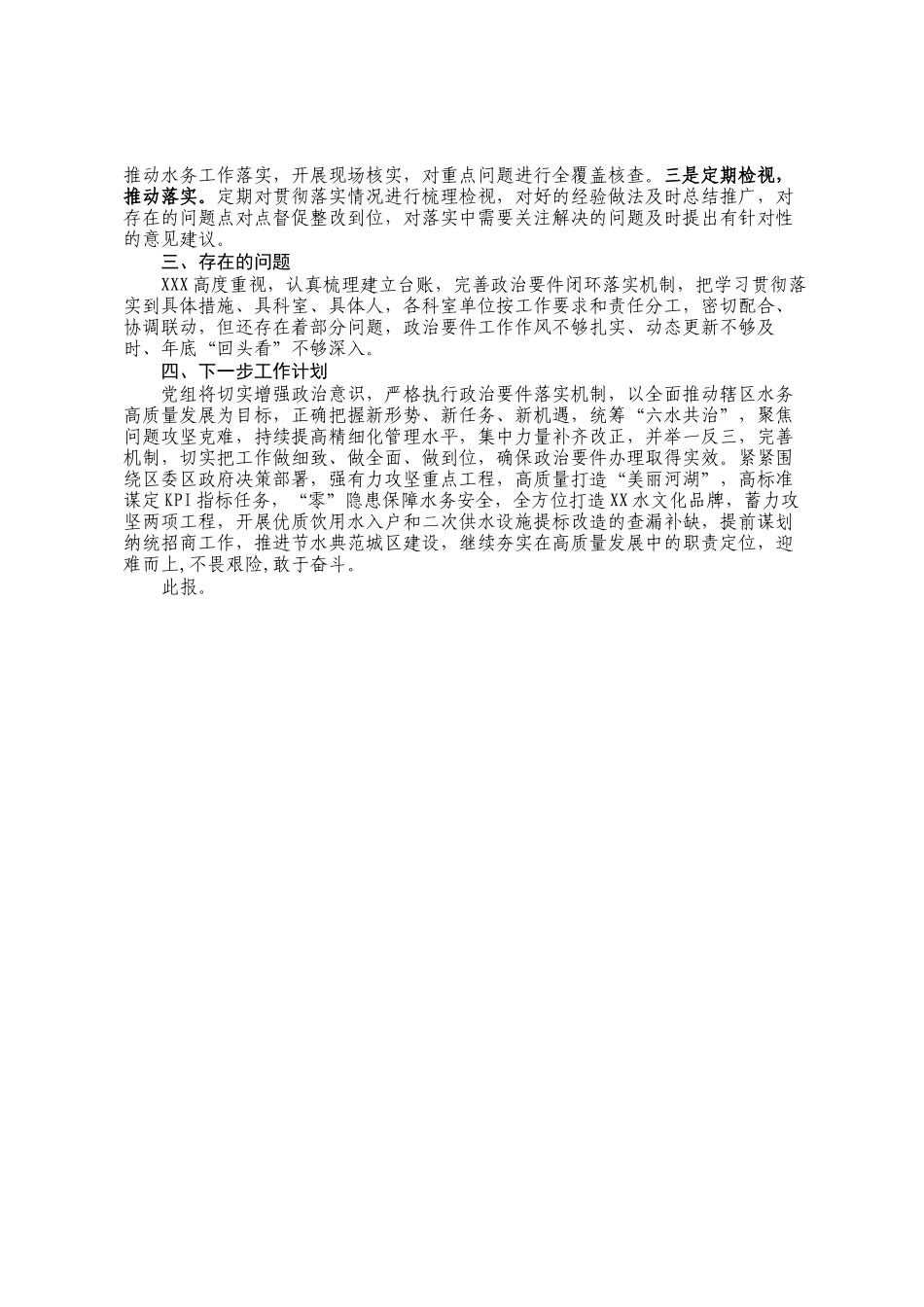 推动水务工作落实，开展现场核实，对重点问题进行全覆盖核查。三是定期检视，推动落实。定期对贯彻落实情况进行梳理检视，对好的经验做法及时总结推广，对存在的问题点对点督促整改到位，对落实中需要关注解决的问题及时提出有针对性的意见建议。

三、存在的问题

XXX高度重视，认真梳理建立台账，完善政治要件闭环落实机制，把学习贯彻落实到具体措施、具科室、具体人，各科室单位按工作要求和责任分工，密切配合、协调联动，但还存在着部分问题，政治要件工作作风不够扎实、动态更新不够及时、年底“回头看”不够深入。

四、下一步工作计划

党组将切实增强政治意识，严格执行政治要件落实机制，以全面推动辖区水务高质量发展为目标，正确把握新形势、新任务、新机遇，统筹“六水共治”，聚焦问题攻坚克难，持续提高精细化管理水平，集中力量补齐改正，并举一反三，完善机制，切实把工作做细致、做全面、做到位，确保政治要件办理取得实效。紧紧围绕区委区政府决策部署，强有力攻坚重点工程，高质量打造“美丽河湖”，高标准谋定KPI指标任务，“零”隐患保障水务安全，全方位打造XX水文化品牌，蓄力攻坚两项工程，开展优质饮用水入户和二次供水设施提标改造的查漏补缺，提前谋划纳统招商工作，推进节水典范城区建设，继续夯实在高质量发展中的职责定位，迎难而上,不畏艰险,敢于奋斗。

此报。